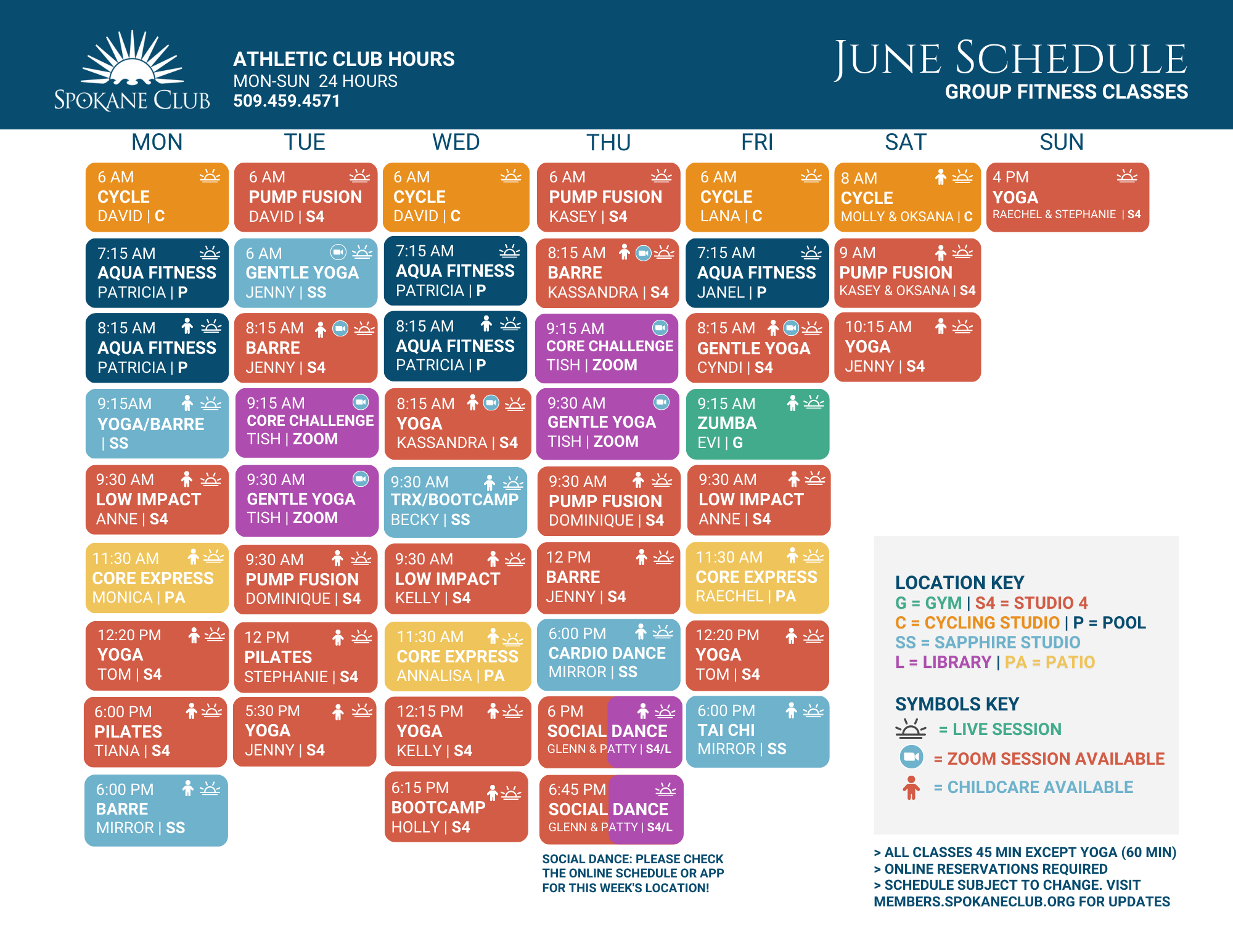 SPOKANE CLUB

ATHLETIC CLUB HOURS
MON-SUN 24 HOURS
509.459.4571

JUNE SCHEDULE
GROUP FITNESS CLASSES

MON

6 AM
CYCLE
DAVID | C

7:15 AM
AQUA FITNESS
PATRICIA | P

8:15 AM
AQUA FITNESS
PATRICIA | P

9:15AM
YOGA/BARRE
| SS

9:30 AM
LOW IMPACT
ANNE | S4

11:30 AM
CORE EXPRESS
MONICA | PA

12:20 PM
YOGA
TOM | S4

6:00 PM
PILATES
TIANA | S4

6:00 PM
BARRE
MIRROR | SS

TUE

6 AM
PUMP FUSION
DAVID | S4

6 AM
GENTLE YOGA
JENNY | SS

8:15 AM
BARRE
JENNY | S4

9:15 AM
CORE CHALLENGE
TISH | ZOOM

9:30 AM
GENTLE YOGA
TISH | ZOOM

9:30 AM
PUMP FUSION
DOMINIQUE | S4

12 PM
PILATES
STEPHANIE | S4

5:30 PM
YOGA
JENNY | S4

WED

6 AM
CYCLE
DAVID | C

7:15 AM
AQUA FITNESS
PATRICIA | P

8:15 AM
AQUA FITNESS
PATRICIA | P

8:15 AM
YOGA
KASSANDRA | S4

9:30 AM
TRX/BOOTCAMP
BECKY | SS

9:30 AM
LOW IMPACT
KELLY | S4

11:30 AM
CORE EXPRESS
ANNALISA | PA

12:15 PM
YOGA
KELLY | S4

6:15 PM
BOOTCAMP
HOLLY | S4

THU

6 AM
PUMP FUSION
KASEY | S4

8:15 AM
BARRE
KASSANDRA | S4

9:15 AM
CORE CHALLENGE
TISH | ZOOM

9:30 AM
GENTLE YOGA
TISH | ZOOM

9:30 AM
PUMP FUSION
DOMINIQUE | S4

12 PM
BARRE
JENNY | S4

6:00 PM
CARDIO DANCE
MIRROR | SS

6 PM
SOCIAL DANCE
GLENN & PATTY | S4/L

6:45 PM
SOCIAL DANCE
GLENN & PATTY | S4/L

SOCIAL DANCE: PLEASE CHECK THE ONLINE SCHEDULE OR APP FOR THIS WEEK'S LOCATION!

FRI

6 AM
CYCLE
LANA | C

7:15 AM
AQUA FITNESS
JANEL | P

8:15 AM
GENTLE YOGA
CYNDI | S4

9:15 AM
ZUMBA
EVI | G

9:30 AM
LOW IMPACT
ANNE | S4

11:30 AM
CORE EXPRESS
RAECHEL | PA

12:20 PM
YOGA
TOM | S4

6:00 PM
TAI CHI
MIRROR | SS

SAT

8 AM
CYCLE
MOLLY & OKSANA | C

9 AM
PUMP FUSION
KASEY & OKSANA | S4

10:15 AM
YOGA
JENNY | S4

SUN

4 PM
YOGA
RAECHEL & STEPHANIE | S4

LOCATION KEY
G = GYM | S4 = STUDIO 4
C = CYCLING STUDIO | P = POOL
SS = SAPPHIRE STUDIO
L = LIBRARY | PA = PATIO

SYMBOLS KEY
= LIVE SESSION
= ZOOM SESSION AVAILABLE
= CHILDCARE AVAILABLE

> ALL CLASSES 45 MIN EXCEPT YOGA (60 MIN)
> ONLINE RESERVATIONS REQUIRED
> SCHEDULE SUBJECT TO CHANGE. VISIT MEMBERS.SPOKANECLUB.ORG FOR UPDATES